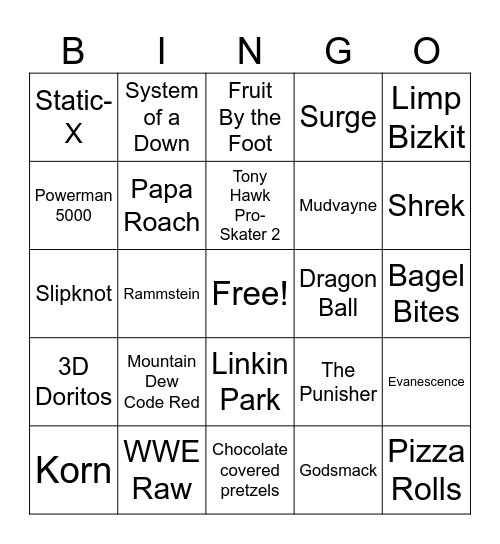 | B | I | N | G | O |
|---|---|---|---|---|
| Static-X | System of a Down | Fruit By the Foot | Surge | Limp Bizkit |
| Powerman 5000 | Papa Roach | Tony Hawk Pro-Skater 2 | Mudvayne | Shrek |
| Slipknot | Rammstein | Free! | Dragon Ball | Bagel Bites |
| 3D Doritos | Mountain Dew Code Red | Linkin Park | The Punisher | Evanescence |
| Korn | WWE Raw | Chocolate covered pretzels | Godsmack | Pizza Rolls |